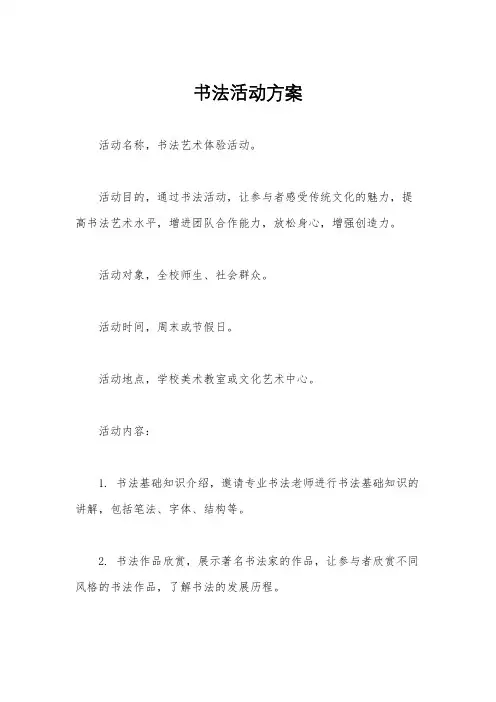 书法活动方案

活动名称，书法艺术体验活动。

活动目的，通过书法活动，让参与者感受传统文化的魅力，提高书法艺术水平，增进团队合作能力，放松身心，增强创造力。

活动对象，全校师生、社会群众。

活动时间，周末或节假日。

活动地点，学校美术教室或文化艺术中心。

活动内容：

1. 书法基础知识介绍，邀请专业书法老师进行书法基础知识的讲解，包括笔法、字体、结构等。

2. 书法作品欣赏，展示著名书法家的作品，让参与者欣赏不同风格的书法作品，了解书法的发展历程。